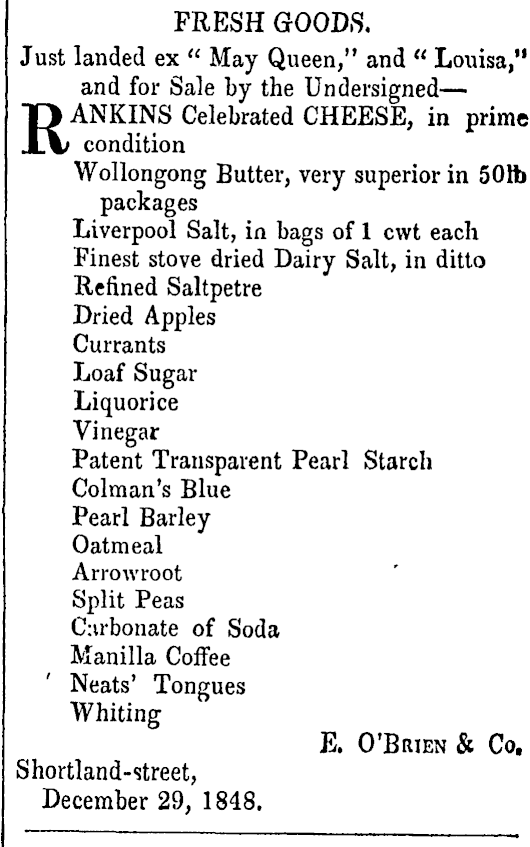 FRESH GOODS.

Just landed ex " May Queen," and " Louisa," and for Sale by the Undersigned—

RANKINS Celebrated CHEESE, in prime condition
Wollongong Butter, very superior in 50lb packages
Liverpool Salt, in bags of 1 cwt each
Finest stove dried Dairy Salt, in ditto
Refined Saltpetre
Dried Apples
Currants
Loaf Sugar
Liquorice
Vinegar
Patent Transparent Pearl Starch
Colman's Blue
Pearl Barley
Oatmeal
Arrowroot
Split Peas
Carbonate of Soda
Manilla Coffee
Neats' Tongues
Whiting

E. O'Brien & Co.

Shortland-street,
December 29, 1848.